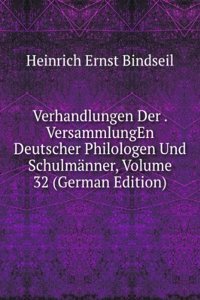 Heinrich Ernst Bindseil

Verhandlungen Der . VersammlungEn Deutscher Philologen Und Schulmänner, Volume 32 (German Edition)